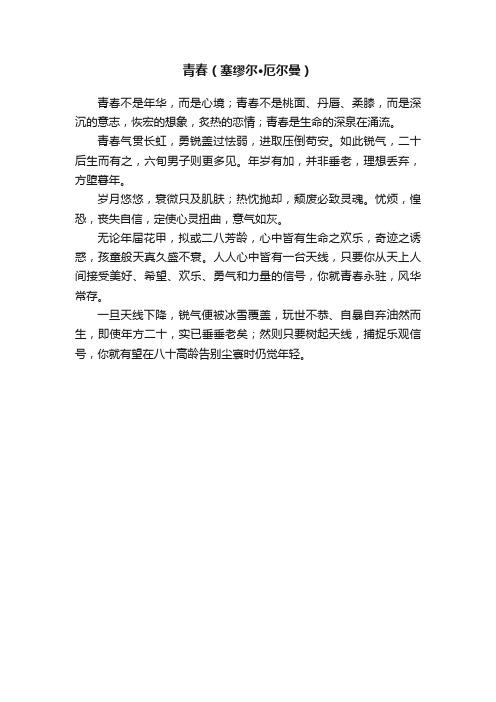 青春（塞缪尔•厄尔曼）

青春不是年华，而是心境；青春不是桃面、丹唇、柔膝，而是深沉的意志，恢宏的想象，炙热的恋情；青春是生命的深泉在涌流。

青春气贯长虹，勇锐盖过怯弱，进取压倒苟安。如此锐气，二十后生而有之，六旬男子则更多见。年岁有加，并非垂老，理想丢弃，方堕暮年。

岁月悠悠，衰微只及肌肤；热忱抛却，颓废必致灵魂。忧烦，惶恐，丧失自信，定使心灵扭曲，意气如灰。

无论年届花甲，拟或二八芳龄，心中皆有生命之欢乐，奇迹之诱惑，孩童般天真久盛不衰。人人心中皆有一台天线，只要你从天上人间接受美好、希望、欢乐、勇气和力量的信号，你就青春永驻，风华常存。

一旦天线下降，锐气便被冰雪覆盖，玩世不恭、自暴自弃油然而生，即使年方二十，实已垂垂老矣；然则只要树起天线，捕捉乐观信号，你就有望在八十高龄告别尘寰时仍觉年轻。